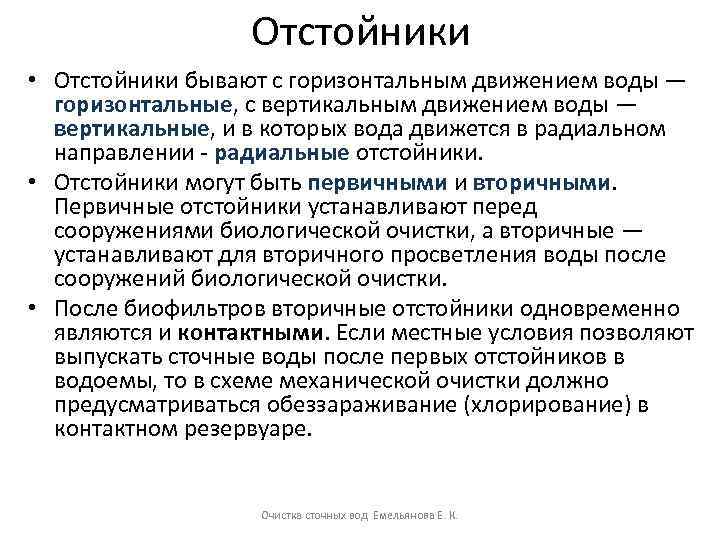 Отстойники

• Отстойники бывают с горизонтальным движением воды — горизонтальные, с вертикальным движением воды — вертикальные, и в которых вода движется в радиальном направлении - радиальные отстойники.

• Отстойники могут быть первичными и вторичными. Первичные отстойники устанавливают перед сооружениями биологической очистки, а вторичные — устанавливают для вторичного просветления воды после сооружений биологической очистки.

• После биофильтров вторичные отстойники одновременно являются и контактными. Если местные условия позволяют выпускать сточные воды после первых отстойников в водоемы, то в схеме механической очистки должно предусматриваться обеззараживание (хлорирование) в контактном резервуаре.

Очистка сточных вод Емельянова Е. К.